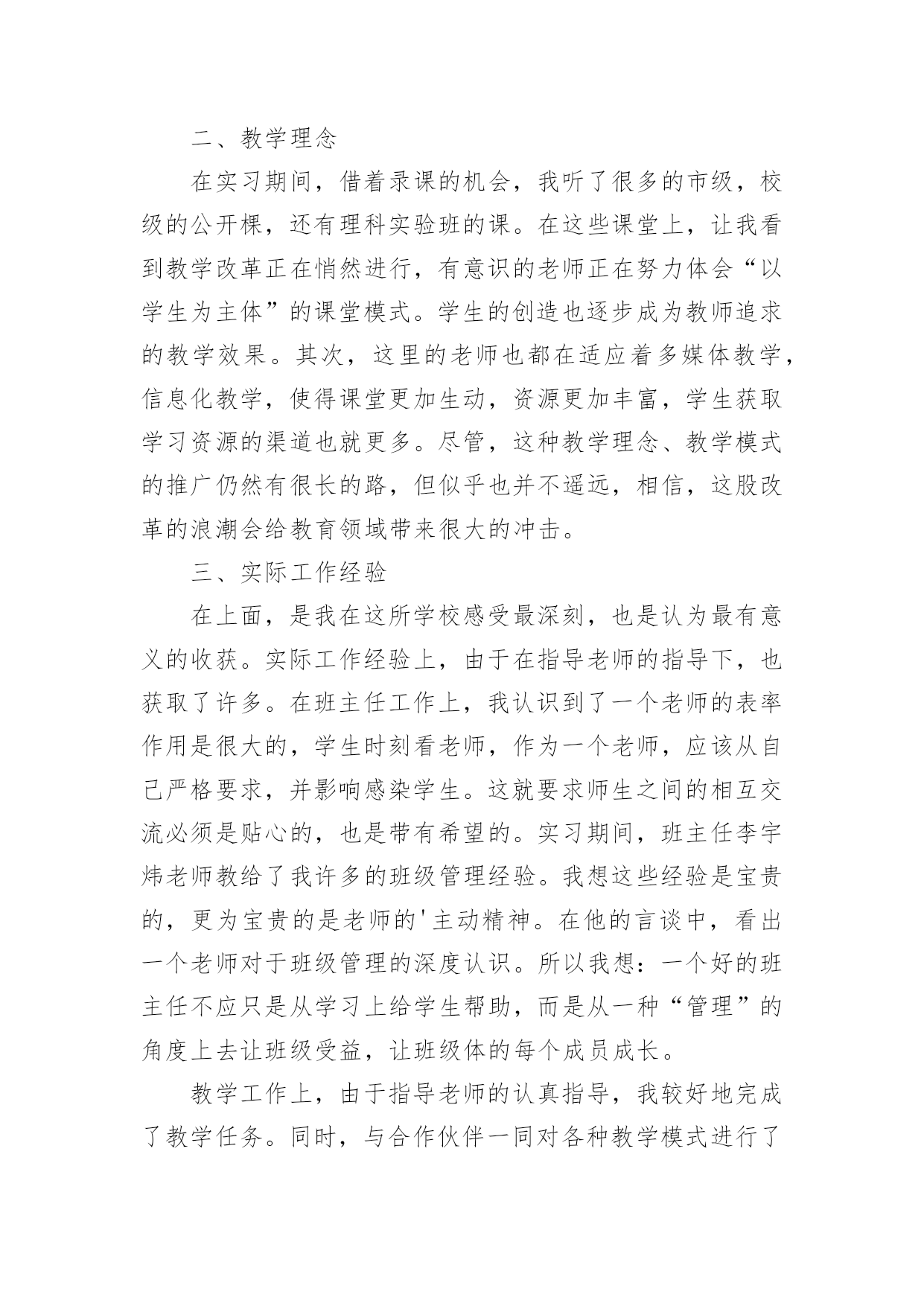 二、教学理念

在实习期间，借着录课的机会，我听了很多的市级，校级的公开棵，还有理科实验班的课。在这些课堂上，让我看到教学改革正在悄然进行，有意识的老师正在努力体会“以学生为主体”的课堂模式。学生的创造也逐步成为教师追求的教学效果。其次，这里的老师也都在适应着多媒体教学，信息化教学，使得课堂更加生动，资源更加丰富，学生获取学习资源的渠道也就更多。尽管，这种教学理念、教学模式的推广仍然有很长的路，但似乎也并不遥远，相信，这股改革的浪潮会给教育领域带来很大的冲击。

三、实际工作经验

在上面，是我在这所学校感受最深刻，也是认为最有意义的收获。实际工作经验上，由于在指导老师的指导下，也获取了许多。在班主任工作上，我认识到了一个老师的表率作用是很大的，学生时刻看老师，作为一个老师，应该从自己严格要求，并影响感染学生。这就要求师生之间的相互交流必须是贴心的，也是带有希望的。实习期间，班主任李宇炜老师教给了我许多的班级管理经验。我想这些经验是宝贵的，更为宝贵的是老师的'主动精神。在他的言谈中，看出一个老师对于班级管理的深度认识。所以我想：一个好的班主任不应只是从学习上给学生帮助，而是从一种“管理”的角度上去让班级受益，让班级体的每个成员成长。

教学工作上，由于指导老师的认真指导，我较好地完成了教学任务。同时，与合作伙伴一同对各种教学模式进行了